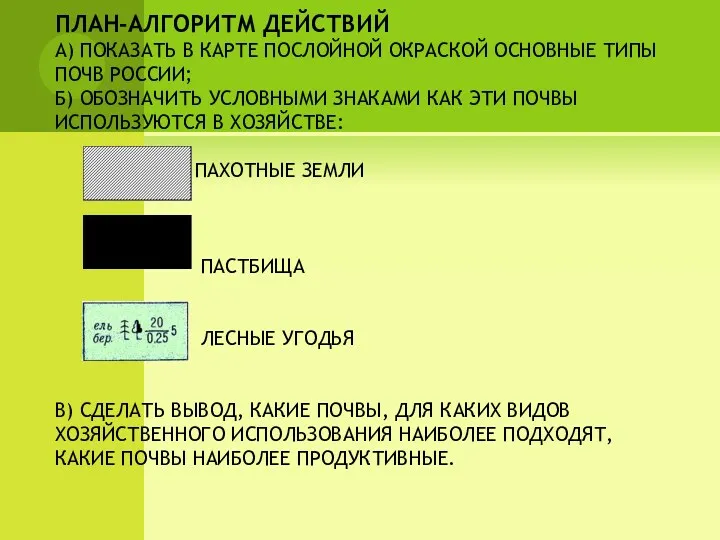 ПЛАН-АЛГОРИТМ ДЕЙСТВИЙ
А) ПОКАЗАТЬ В КАРТЕ ПОСЛОЙНОЙ ОКРАСКОЙ ОСНОВНЫЕ ТИПЫ ПОЧВ РОССИИ;
Б) ОБОЗНАЧИТЬ УСЛОВНЫМИ ЗНАКАМИ КАК ЭТИ ПОЧВЫ ИСПОЛЬЗУЮТСЯ В ХОЗЯЙСТВЕ:

ПАХОТНЫЕ ЗЕМЛИ

ПАСТБИЩА

ель бер. $\frac{20}{0.25}$ 5

ЛЕСНЫЕ УГОДЬЯ

В) СДЕЛАТЬ ВЫВОД, КАКИЕ ПОЧВЫ, ДЛЯ КАКИХ ВИДОВ ХОЗЯЙСТВЕННОГО ИСПОЛЬЗОВАНИЯ НАИБОЛЕЕ ПОДХОДЯТ, КАКИЕ ПОЧВЫ НАИБОЛЕЕ ПРОДУКТИВНЫЕ.